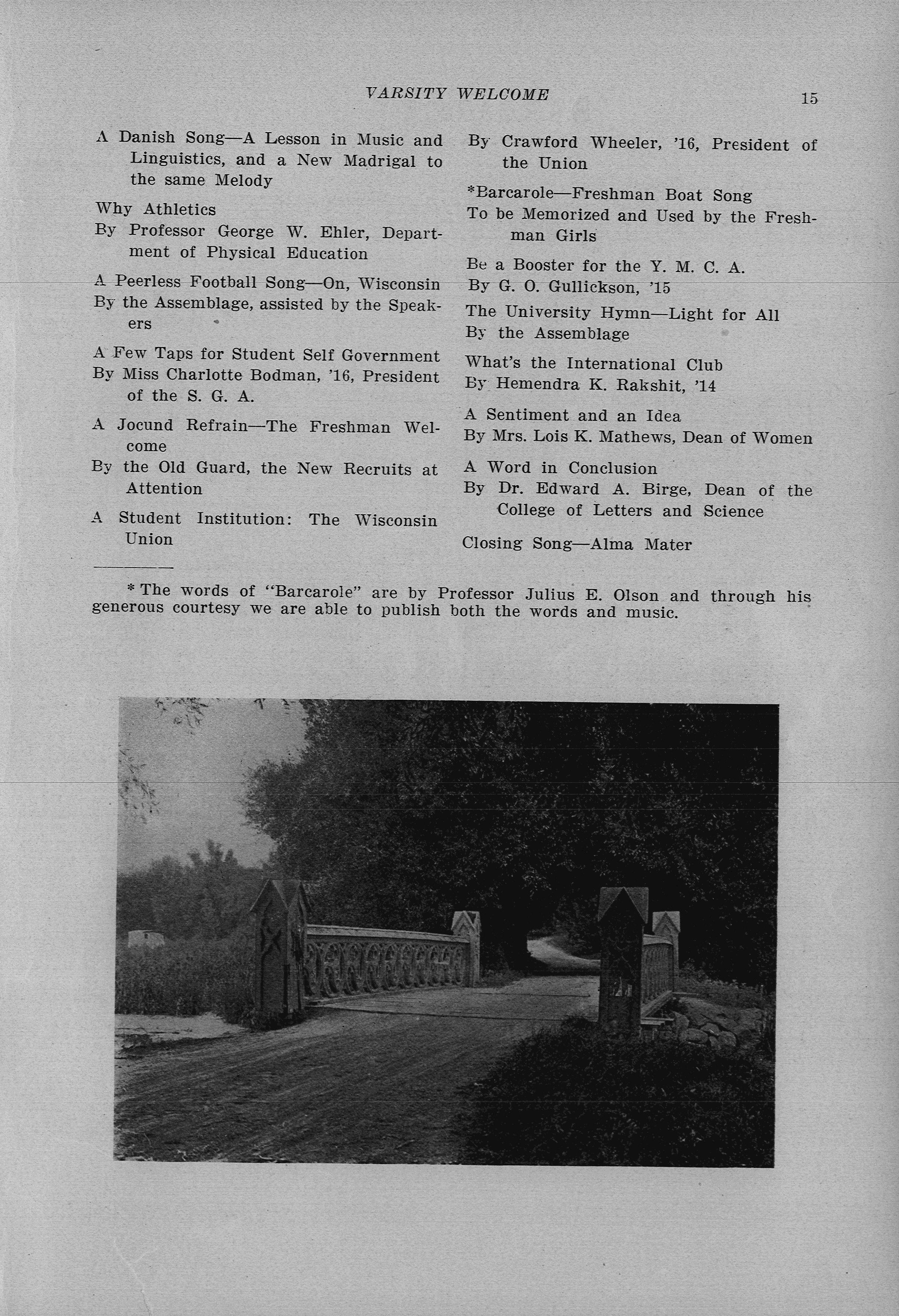 VARSITY WELCOME 15

A Danish Song—A Lesson in Music and Linguistics, and a New Madrigal to the same Melody

Why Athletics
By Professor George W. Ehler, Department of Physical Education

A Peerless Football Song—On, Wisconsin
By the Assemblage, assisted by the Speakers

A Few Taps for Student Self Government
By Miss Charlotte Bodman, '16, President of the S. G. A.

A Jocund Refrain—The Freshman Welcome
By the Old Guard, the New Recruits at Attention

A Student Institution: The Wisconsin Union
By Crawford Wheeler, '16, President of the Union

*Barcarole—Freshman Boat Song
To be Memorized and Used by the Freshman Girls

Be a Booster for the Y. M. C. A.
By G. O. Gullickson, '15

The University Hymn—Light for All
By the Assemblage

What's the International Club
By Hemendra K. Rakshit, '14

A Sentiment and an Idea
By Mrs. Lois K. Mathews, Dean of Women

A Word in Conclusion
By Dr. Edward A. Birge, Dean of the College of Letters and Science

Closing Song—Alma Mater

* The words of "Barcarole" are by Professor Julius E. Olson and through his generous courtesy we are able to publish both the words and music.